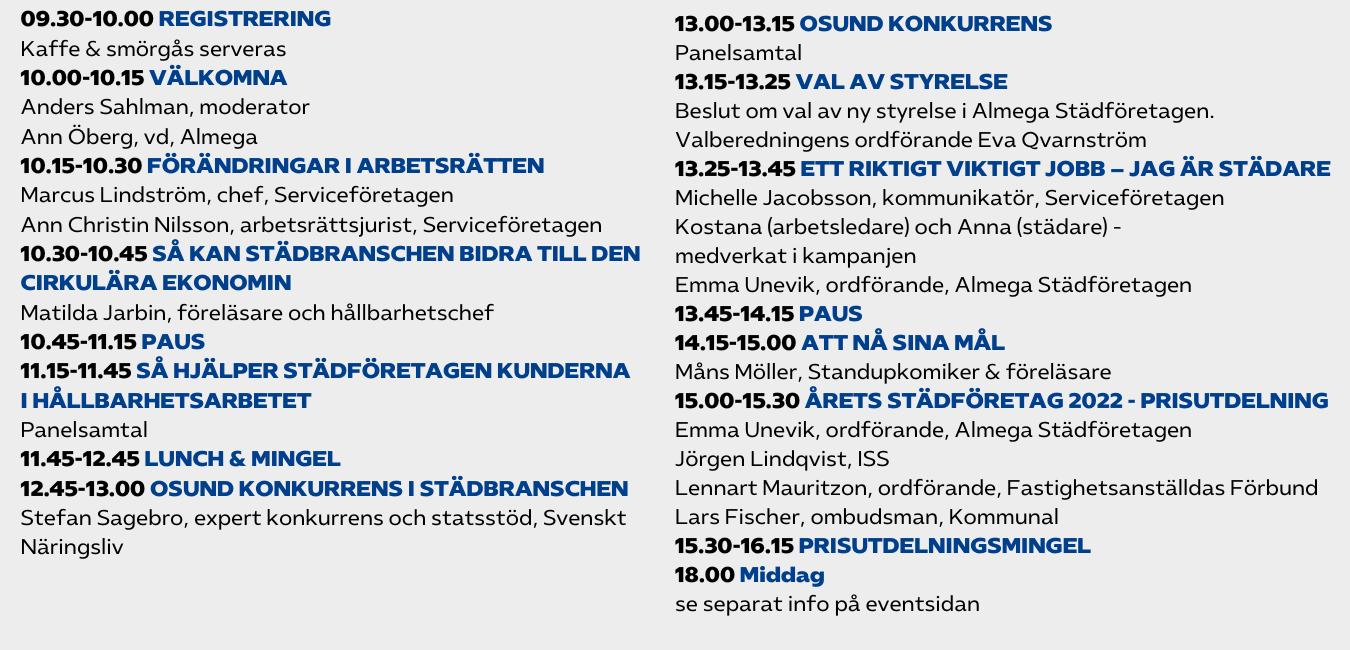 09.30-10.00 REGISTRERING
Kaffe & smörgås serveras
10.00-10.15 VÄLKOMNA
Anders Sahlman, moderator
Ann Öberg, vd, Almega
10.15-10.30 FÖRÄNDRINGAR I ARBETSRÄTTEN
Marcus Lindström, chef, Serviceföretagen
Ann Christin Nilsson, arbetsrättsjurist, Serviceföretagen
10.30-10.45 SÅ KAN STÄDBRANSCHEN BIDRA TILL DEN CIRKULÄRA EKONOMIN
Matilda Jarbin, föreläsare och hållbarhetschef
10.45-11.15 PAUS
11.15-11.45 SÅ HJÄLPER STÄDFÖRETAGEN KUNDERNA I HÅLLBARHETSARBETET
Panelsamtal
11.45-12.45 LUNCH & MINGEL
12.45-13.00 OSUND KONKURRENS I STÄDBRANSCHEN
Stefan Sagebro, expert konkurrens och statsstöd, Svenskt Näringsliv

13.00-13.15 OSUND KONKURRENS
Panelsamtal
13.15-13.25 VAL AV STYRELSE
Beslut om val av ny styrelse i Almega Städföretagen.
Valberedningens ordförande Eva Qvarnström
13.25-13.45 ETT RIKTIGT VIKTIGT JOBB – JAG ÄR STÄDARE
Michelle Jacobsson, kommunikatör, Serviceföretagen
Kostana (arbetsledare) och Anna (städare) - medverkat i kampanjen
Emma Unevik, ordförande, Almega Städföretagen
13.45-14.15 PAUS
14.15-15.00 ATT NÅ SINA MÅL
Måns Möller, Standupkomiker & föreläsare
15.00-15.30 ÅRETS STÄDFÖRETAG 2022 - PRISUTDELNING
Emma Unevik, ordförande, Almega Städföretagen
Jörgen Lindqvist, ISS
Lennart Mauritzon, ordförande, Fastighetsanställdas Förbund
Lars Fischer, ombudsman, Kommunal
15.30-16.15 PRISUTDELNINGSMINGEL
18.00 Middag
se separat info på eventsidan